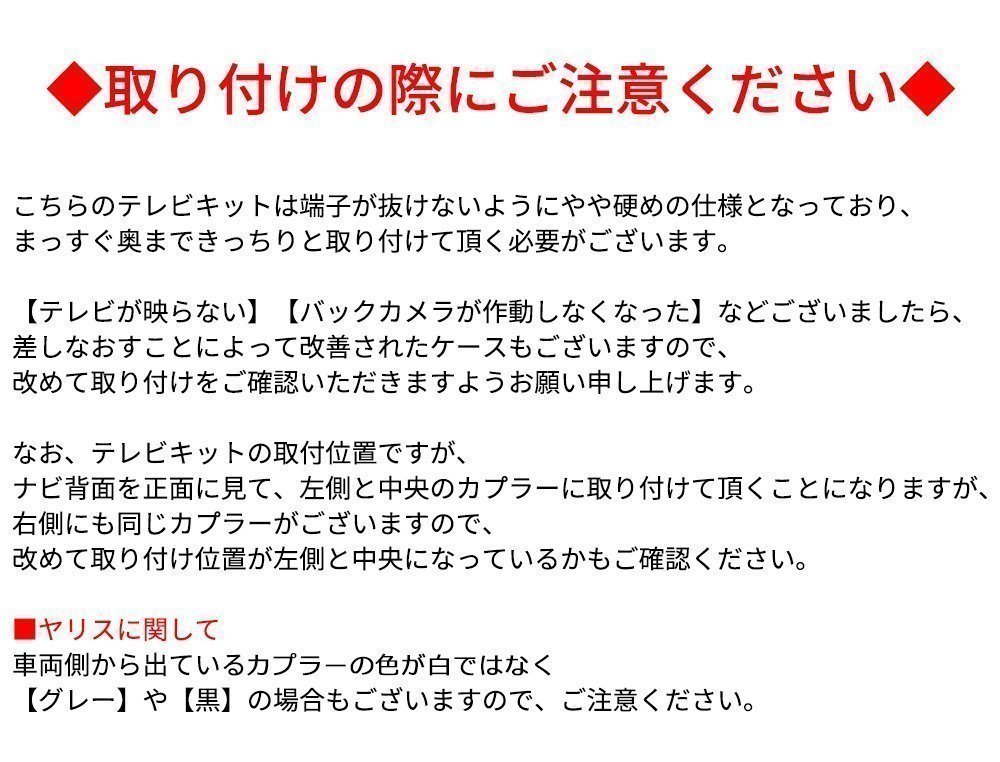 ◆取り付けの際にご注意ください◆

こちらのテレビキットは端子が抜けないようにやや硬めの仕様となっており、
まっすぐ奥まできっちりと取り付けて頂く必要がございます。

【テレビが映らない】【バックカメラが作動しなくなった】などございましたら、
差しなおすことによって改善されたケースもございますので、
改めて取り付けをご確認いただきますようお願い申し上げます。

なお、テレビキットの取付位置ですが、
ナビ背面を正面に見て、左側と中央のカプラーに取り付けて頂くことになりますが、
右側にも同じカプラーがございますので、
改めて取り付け位置が左側と中央になっているかもご確認ください。

■ヤリスに関して
車両側から出ているカプラーの色が白ではなく
【グレー】や【黒】の場合もございますので、ご注意ください。